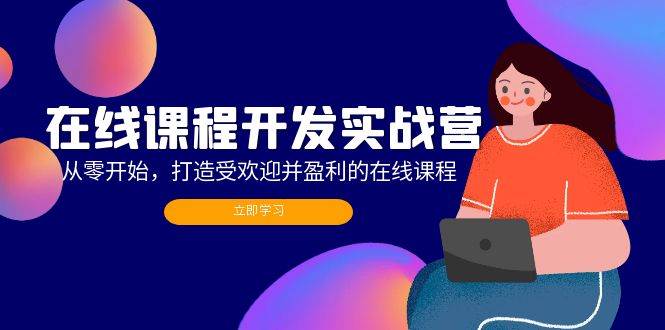 在线课程开发实战营

从零开始，打造受欢迎并盈利的在线课程

立即学习